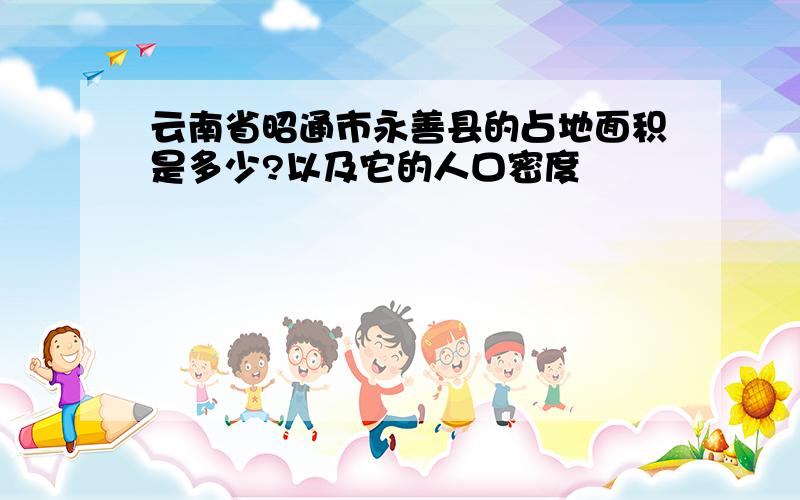 云南省昭通市永善县的占地面积是多少?以及它的人口密度